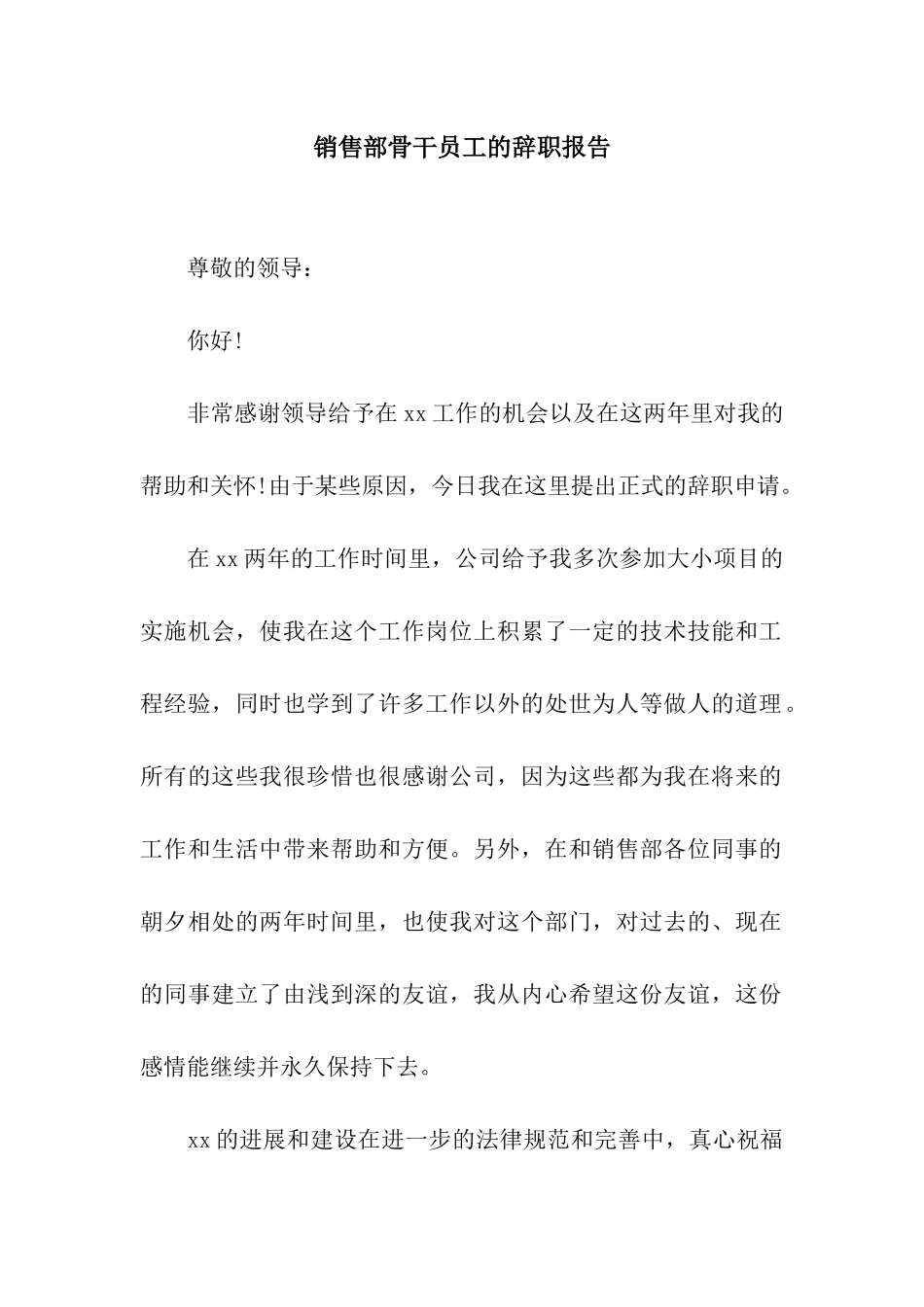 销售部骨干员工的辞职报告

尊敬的领导：

你好!

非常感谢领导给予在xx工作的机会以及在这两年里对我的帮助和关怀!由于某些原因，今日我在这里提出正式的辞职申请。

在xx两年的工作时间里，公司给予我多次参加大小项目的实施机会，使我在这个工作岗位上积累了一定的技术技能和工程经验，同时也学到了许多工作以外的处世为人等做人的道理。所有的这些我很珍惜也很感谢公司，因为这些都为我在将来的工作和生活中带来帮助和方便。另外，在和销售部各位同事的朝夕相处的两年时间里，也使我对这个部门，对过去的、现在的同事建立了由浅到深的友谊，我从内心希望这份友谊，这份感情能继续并永久保持下去。

xx的进展和建设在进一步的法律规范和完善中，真心祝福